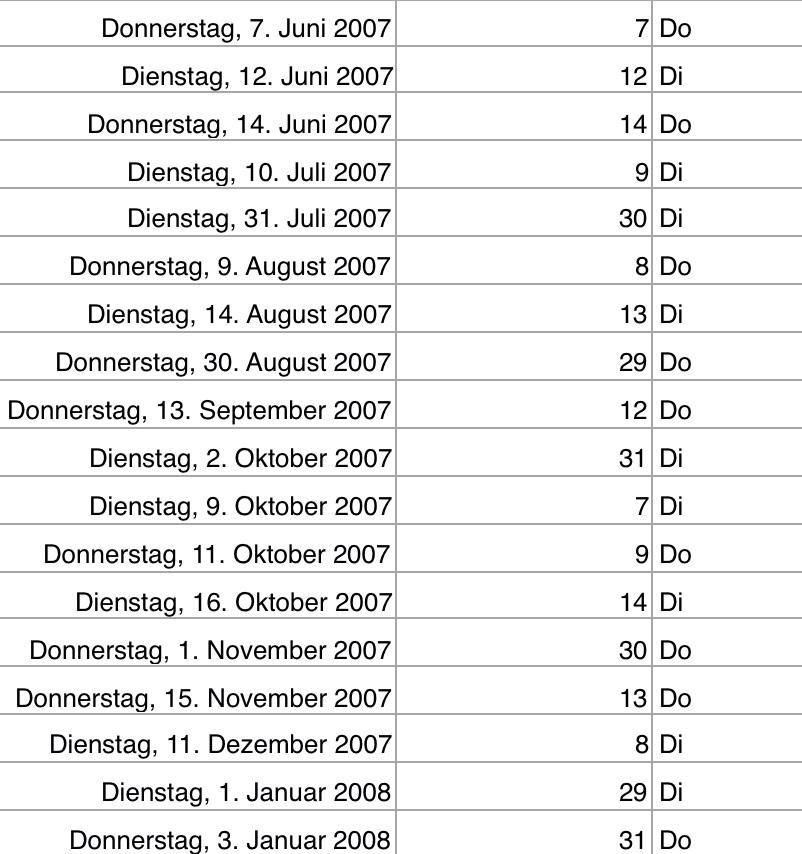 | | | |
|---|---|---|
| Donnerstag, 7. Juni 2007 | 7 | Do |
| Dienstag, 12. Juni 2007 | 12 | Di |
| Donnerstag, 14. Juni 2007 | 14 | Do |
| Dienstag, 10. Juli 2007 | 9 | Di |
| Dienstag, 31. Juli 2007 | 30 | Di |
| Donnerstag, 9. August 2007 | 8 | Do |
| Dienstag, 14. August 2007 | 13 | Di |
| Donnerstag, 30. August 2007 | 29 | Do |
| Donnerstag, 13. September 2007 | 12 | Do |
| Dienstag, 2. Oktober 2007 | 31 | Di |
| Dienstag, 9. Oktober 2007 | 7 | Di |
| Donnerstag, 11. Oktober 2007 | 9 | Do |
| Dienstag, 16. Oktober 2007 | 14 | Di |
| Donnerstag, 1. November 2007 | 30 | Do |
| Donnerstag, 15. November 2007 | 13 | Do |
| Dienstag, 11. Dezember 2007 | 8 | Di |
| Dienstag, 1. Januar 2008 | 29 | Di |
| Donnerstag, 3. Januar 2008 | 31 | Do |